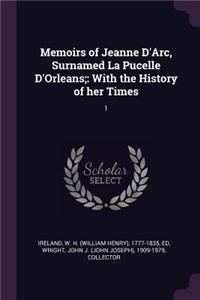 Memoirs of Jeanne D'Arc, Surnamed La Pucelle D'Orleans;: With the History of her Times

1

Scholar SELECT

IRELAND, W. H. (WILLIAM HENRY), 1777-1835, ED, WRIGHT, JOHN J. (JOHN JOSEPH), 1909-1979, COLLECTOR